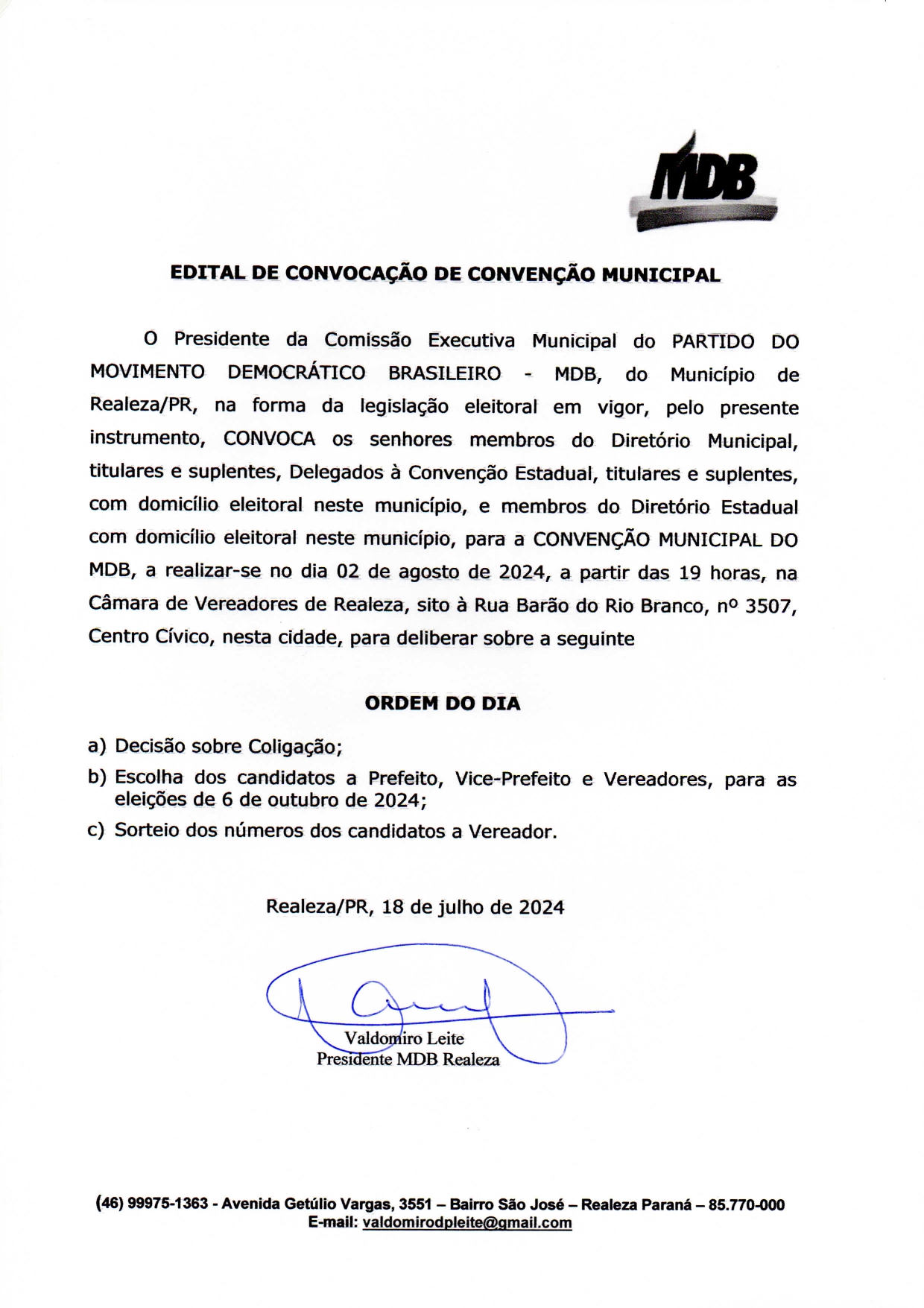 MDB

EDITAL DE CONVOCAÇÃO DE CONVENÇÃO MUNICIPAL

O Presidente da Comissão Executiva Municipal do PARTIDO DO MOVIMENTO DEMOCRÁTICO BRASILEIRO - MDB, do Município de Realeza/PR, na forma da legislação eleitoral em vigor, pelo presente instrumento, CONVOCA os senhores membros do Diretório Municipal, titulares e suplentes, Delegados à Convenção Estadual, titulares e suplentes, com domicílio eleitoral neste município, e membros do Diretório Estadual com domicílio eleitoral neste município, para a CONVENÇÃO MUNICIPAL DO MDB, a realizar-se no dia 02 de agosto de 2024, a partir das 19 horas, na Câmara de Vereadores de Realeza, sito à Rua Barão do Rio Branco, nº 3507, Centro Cívico, nesta cidade, para deliberar sobre a seguinte

ORDEM DO DIA

a) Decisão sobre Coligação;
b) Escolha dos candidatos a Prefeito, Vice-Prefeito e Vereadores, para as eleições de 6 de outubro de 2024;
c) Sorteio dos números dos candidatos a Vereador.

Realeza/PR, 18 de julho de 2024

Valdomiro Leite
Presidente MDB Realeza

(46) 99975-1363 - Avenida Getúlio Vargas, 3551 – Bairro São José – Realeza Paraná – 85.770-000
E-mail: valdomirodpleite@gmail.com